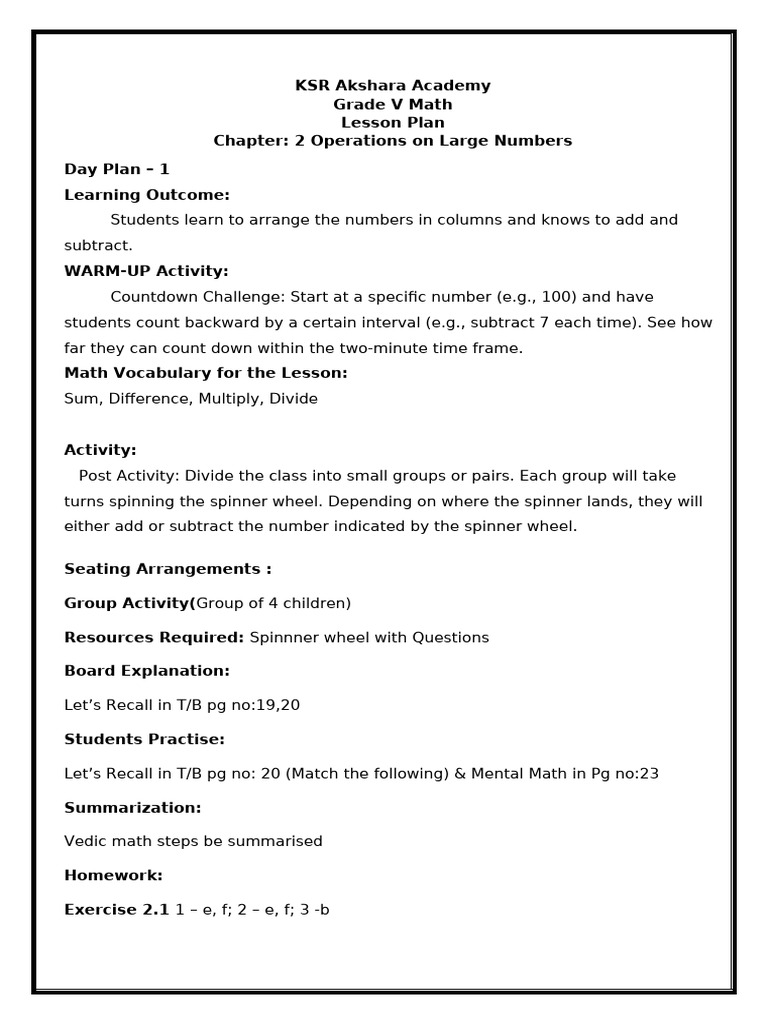 KSR Akshara Academy
Grade V Math
Lesson Plan
Chapter: 2 Operations on Large Numbers

Day Plan – 1

Learning Outcome:

Students learn to arrange the numbers in columns and knows to add and subtract.

WARM-UP Activity:

Countdown Challenge: Start at a specific number (e.g., 100) and have students count backward by a certain interval (e.g., subtract 7 each time). See how far they can count down within the two-minute time frame.

Math Vocabulary for the Lesson:

Sum, Difference, Multiply, Divide

Activity:

Post Activity: Divide the class into small groups or pairs. Each group will take turns spinning the spinner wheel. Depending on where the spinner lands, they will either add or subtract the number indicated by the spinner wheel.

Seating Arrangements :

Group Activity(Group of 4 children)

Resources Required: Spinnner wheel with Questions

Board Explanation:

Let's Recall in T/B pg no:19,20

Students Practise:

Let's Recall in T/B pg no: 20 (Match the following) & Mental Math in Pg no:23

Summarization:

Vedic math steps be summarised

Homework:

Exercise 2.1 1 – e, f; 2 – e, f; 3 -b